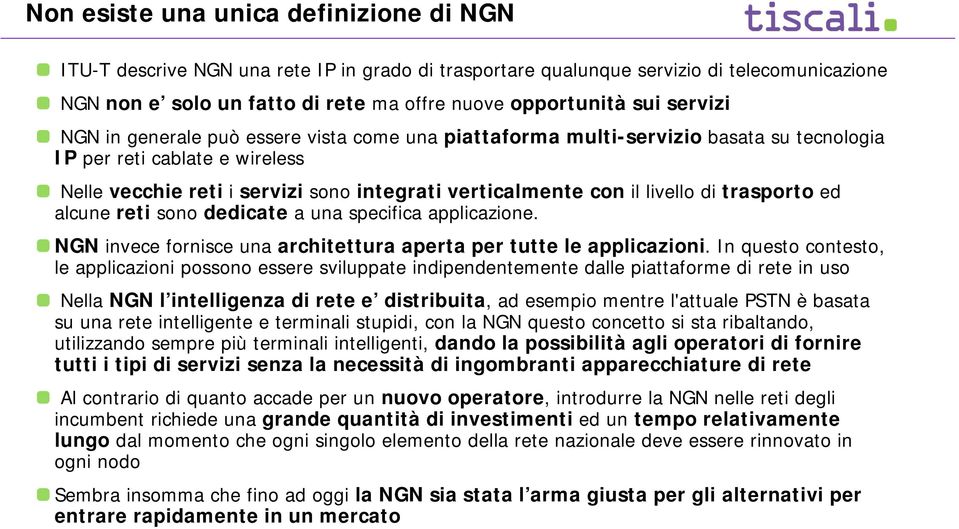 Non esiste una unica definizione di NGN

tiscali.

ITU-T descrive NGN una rete IP in grado di trasportare qualunque servizio di telecomunicazione

NGN non e' solo un fatto di rete ma offre nuove opportunità sui servizi

NGN in generale può essere vista come una piattaforma multi-servizio basata su tecnologia IP per reti cablate e wireless

Nelle vecchie reti i servizi sono integrati verticalmente con il livello di trasporto ed alcune reti sono dedicate a una specifica applicazione.

NGN invece fornisce una architettura aperta per tutte le applicazioni. In questo contesto, le applicazioni possono essere sviluppate indipendentemente dalle piattaforme di rete in uso

Nella NGN l'intelligenza di rete e' distribuita, ad esempio mentre l'attuale PSTN è basata su una rete intelligente e terminali stupidi, con la NGN questo concetto si sta ribaltando, utilizzando sempre più terminali intelligenti, dando la possibilità agli operatori di fornire tutti i tipi di servizi senza la necessità di ingombranti apparecchiature di rete

Al contrario di quanto accade per un nuovo operatore, introdurre la NGN nelle reti degli incumbent richiede una grande quantità di investimenti ed un tempo relativamente lungo dal momento che ogni singolo elemento della rete nazionale deve essere rinnovato in ogni nodo

Sembra insomma che fino ad oggi la NGN sia stata l'arma giusta per gli alternativi per entrare rapidamente in un mercato